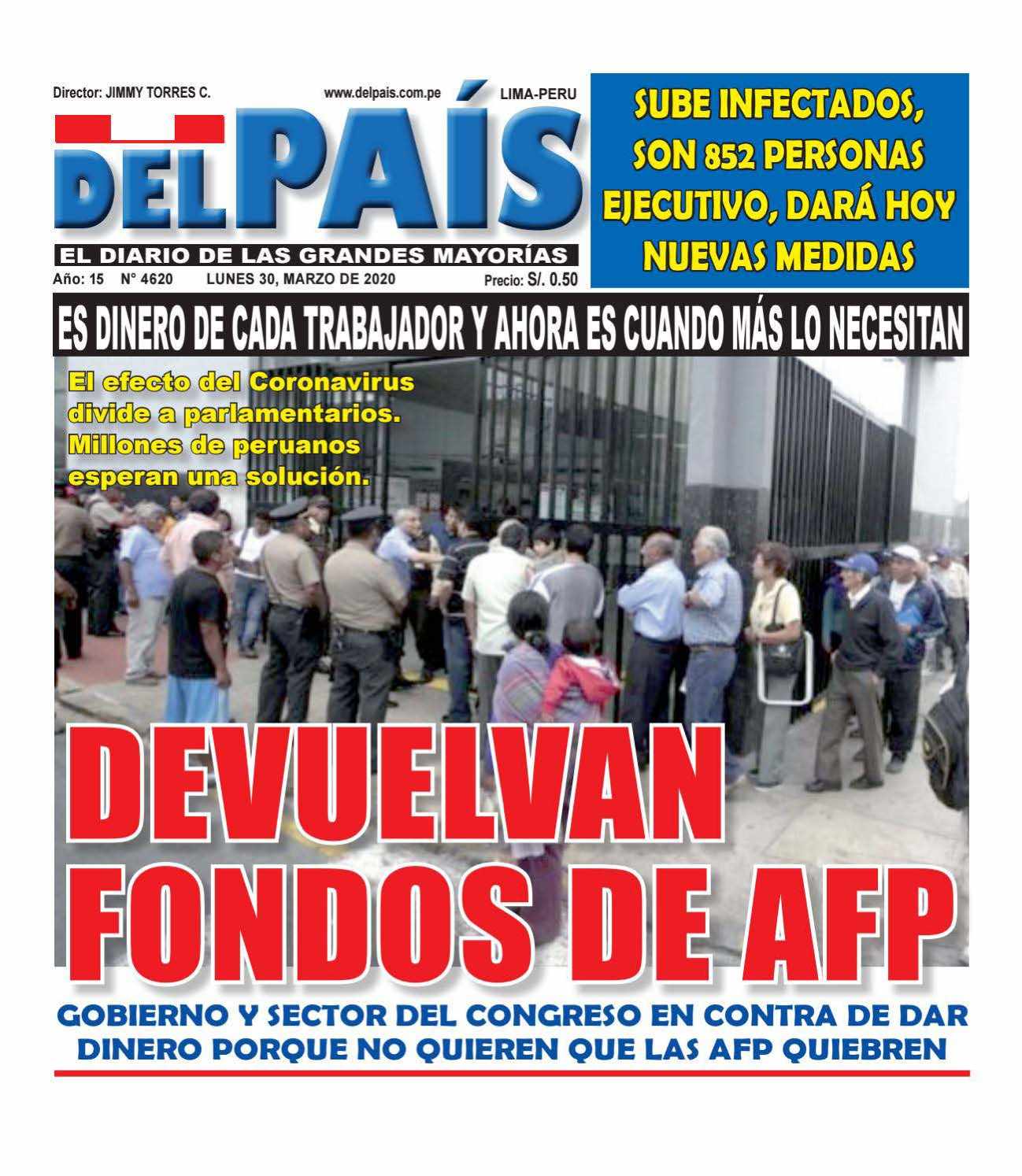 Director: JIMMY TORRES C. www.delpais.com.pe LIMA-PERU

DEL PAÍS

EL DIARIO DE LAS GRANDES MAYORÍAS

Año: 15 N° 4620 LUNES 30, MARZO DE 2020 Precio: S/. 0.50

SUBE INFECTADOS, SON 852 PERSONAS EJECUTIVO, DARÁ HOY NUEVAS MEDIDAS

ES DINERO DE CADA TRABAJADOR Y AHORA ES CUANDO MÁS LO NECESITAN

El efecto del Coronavirus divide a parlamentarios. Millones de peruanos esperan una solución.

DEVUELVAN FONDOS DE AFP

GOBIERNO Y SECTOR DEL CONGRESO EN CONTRA DE DAR DINERO PORQUE NO QUIEREN QUE LAS AFP QUIEBREN